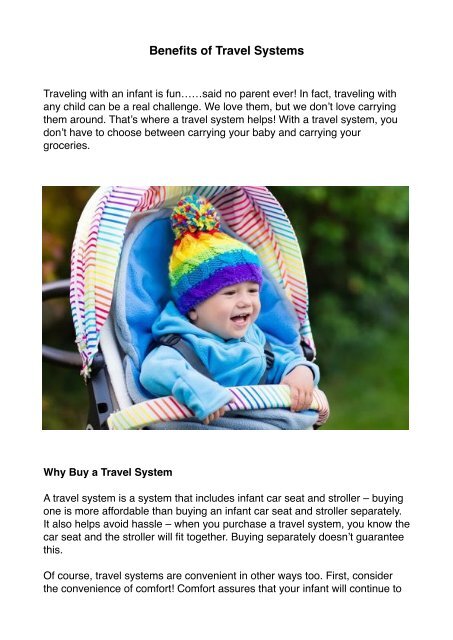 Benefits of Travel Systems

Traveling with an infant is fun……said no parent ever! In fact, traveling with any child can be a real challenge. We love them, but we don't love carrying them around. That's where a travel system helps! With a travel system, you don't have to choose between carrying your baby and carrying your groceries.

Why Buy a Travel System

A travel system is a system that includes infant car seat and stroller – buying one is more affordable than buying an infant car seat and stroller separately. It also helps avoid hassle – when you purchase a travel system, you know the car seat and the stroller will fit together. Buying separately doesn't guarantee this.

Of course, travel systems are convenient in other ways too. First, consider the convenience of comfort! Comfort assures that your infant will continue to